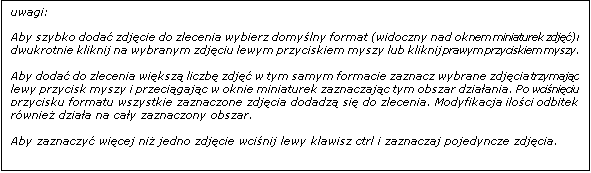 uwagi:

Aby szybko dodać zdjęcie do zlecenia wybierz domyślny format (widoczny nad oknem miniaturek zdjęć) i dwukrotnie kliknij na wybranym zdjęciu lewym przyciskiem myszy lub kliknij prawym przyciskiem myszy.

Aby dodać do zlecenia większą liczbę zdjęć w tym samym formacie zaznacz wybrane zdjęcia trzymając lewy przycisk myszy i przeciągając w oknie miniaturek zaznaczając tym obszar działania. Po wciśnięciu przycisku formatu wszystkie zaznaczone zdjęcia dodadzą się do zlecenia. Modyfikacja ilości odbitek również działa na cały zaznaczony obszar.

Aby zaznaczyć więcej niż jedno zdjęcie wciśnij lewy klawisz ctrl i zaznaczaj pojedyncze zdjęcia.